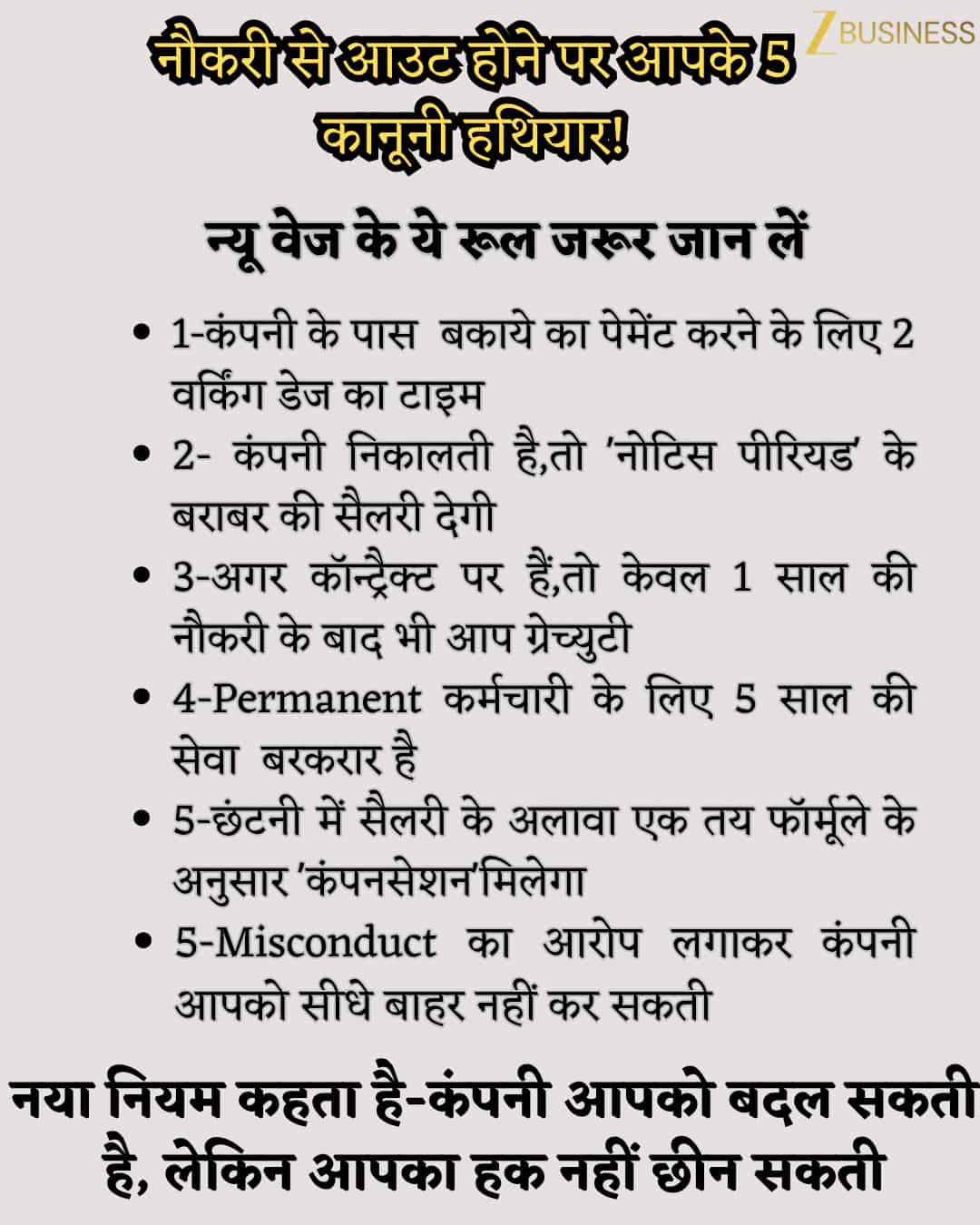 Z BUSINESS

नौकरी से आउट होने पर आपके 5 कानूनी हथियार!

न्यू वेज के ये रूल जरूर जान लें

• 1-कंपनी के पास बकाये का पेमेंट करने के लिए 2 वर्किंग डेज का टाइम
• 2- कंपनी निकालती है,तो 'नोटिस पीरियड' के बराबर की सैलरी देगी
• 3-अगर कॉन्ट्रैक्ट पर हैं,तो केवल 1 साल की नौकरी के बाद भी आप ग्रेच्युटी
• 4-Permanent कर्मचारी के लिए 5 साल की सेवा बरकरार है
• 5-छंटनी में सैलरी के अलावा एक तय फॉर्मूले के अनुसार 'कंपनसेशन'मिलेगा
• 5-Misconduct का आरोप लगाकर कंपनी आपको सीधे बाहर नहीं कर सकती

नया नियम कहता है-कंपनी आपको बदल सकती है, लेकिन आपका हक नहीं छीन सकती